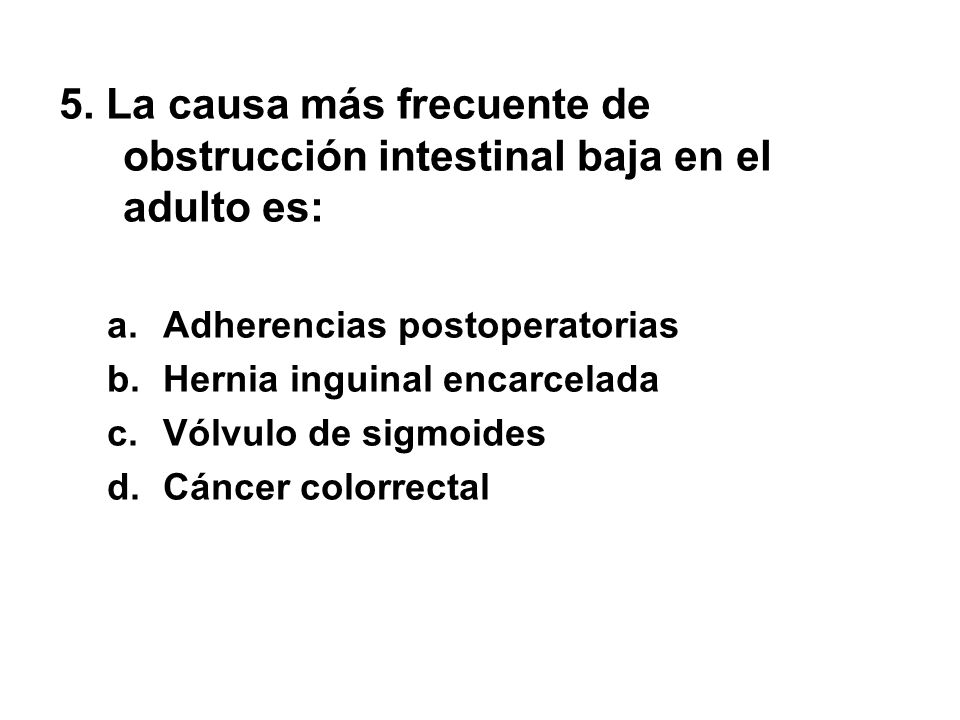 5. La causa más frecuente de obstrucción intestinal baja en el adulto es:

a. Adherencias postoperatorias
b. Hernia inguinal encarcelada
c. Vólvulo de sigmoides
d. Cáncer colorrectal